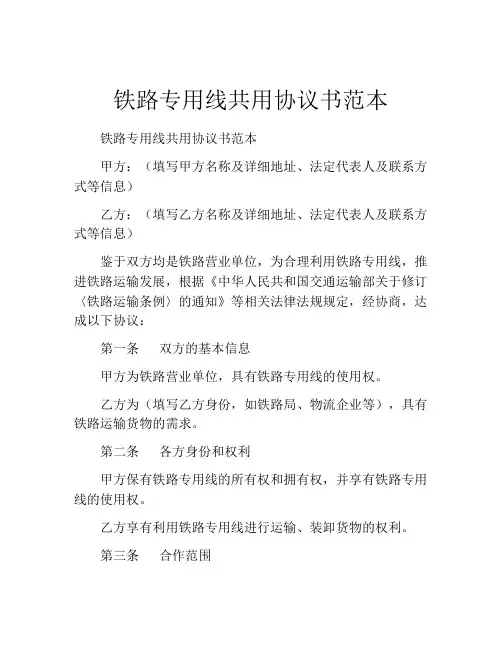 铁路专用线共用协议书范本

铁路专用线共用协议书范本

甲方：（填写甲方名称及详细地址、法定代表人及联系方式等信息）

乙方：（填写乙方名称及详细地址、法定代表人及联系方式等信息）

鉴于双方均是铁路营业单位，为合理利用铁路专用线，推进铁路运输发展，根据《中华人民共和国交通运输部关于修订〈铁路运输条例〉的通知》等相关法律法规规定，经协商，达成以下协议：

第一条　双方的基本信息

甲方为铁路营业单位，具有铁路专用线的使用权。

乙方为（填写乙方身份，如铁路局、物流企业等），具有铁路运输货物的需求。

第二条　各方身份和权利

甲方保有铁路专用线的所有权和拥有权，并享有铁路专用线的使用权。

乙方享有利用铁路专用线进行运输、装卸货物的权利。

第三条　合作范围